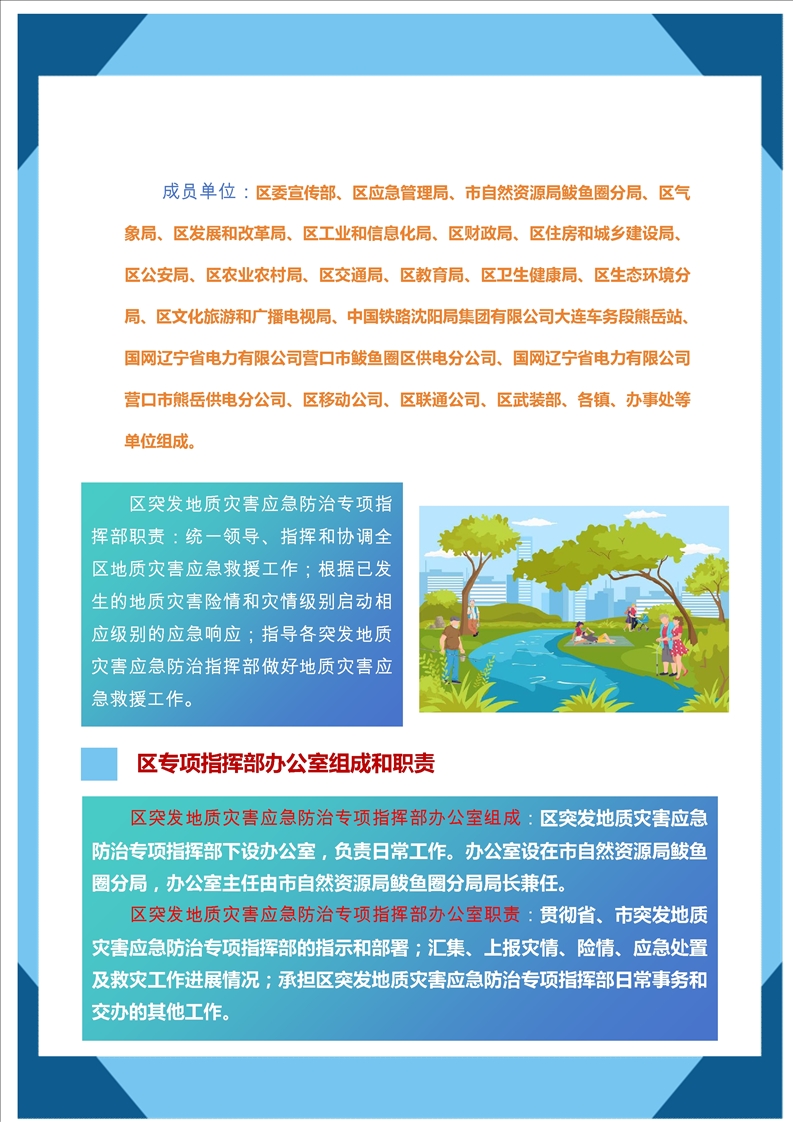 成员单位：区委宣传部、区应急管理局、市自然资源局鲅鱼圈分局、区气象局、区发展和改革局、区工业和信息化局、区财政局、区住房和城乡建设局、区公安局、区农业农村局、区交通局、区教育局、区卫生健康局、区生态环境分局、区文化旅游和广播电视局、中国铁路沈阳局集团有限公司大连车务段熊岳站、国网辽宁省电力有限公司营口市鲅鱼圈区供电分公司、国网辽宁省电力有限公司营口市熊岳供电分公司、区移动公司、区联通公司、区武装部、各镇、办事处等单位组成。

区突发地质灾害应急防治专项指挥部职责：统一领导、指挥和协调全区地质灾害应急救援工作；根据已发生的地质灾害险情和灾情级别启动相应级别的应急响应；指导各突发地质灾害应急防治指挥部做好地质灾害应急救援工作。

区专项指挥部办公室组成和职责

区突发地质灾害应急防治专项指挥部办公室组成：区突发地质灾害应急防治专项指挥部下设办公室，负责日常工作。办公室设在市自然资源局鲅鱼圈分局，办公室主任由市自然资源局鲅鱼圈分局局长兼任。

区突发地质灾害应急防治专项指挥部办公室职责：贯彻省、市突发地质灾害应急防治专项指挥部的指示和部署；汇集、上报灾情、险情、应急处置及救灾工作进展情况；承担区突发地质灾害应急防治专项指挥部日常事务和交办的其他工作。